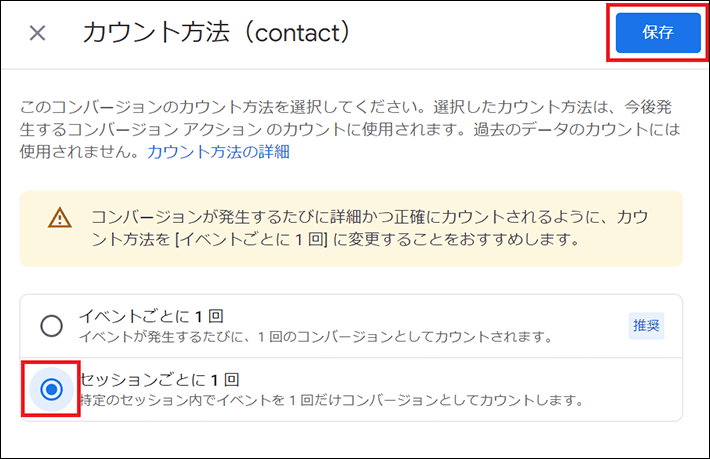 ×　カウント方法（contact）

保存

このコンバージョンのカウント方法を選択してください。選択したカウント方法は、今後発生するコンバージョン アクション のカウントに使用されます。過去のデータのカウントには使用されません。カウント方法の詳細

コンバージョンが発生するたびに詳細かつ正確にカウントされるように、カウント方法を [イベントごとに 1 回] に変更することをおすすめします。

イベントごとに 1 回
イベントが発生するたびに、1 回のコンバージョンとしてカウントされます。

推奨

セッションごとに 1 回
特定のセッション内でイベントを 1 回だけコンバージョンとしてカウントします。